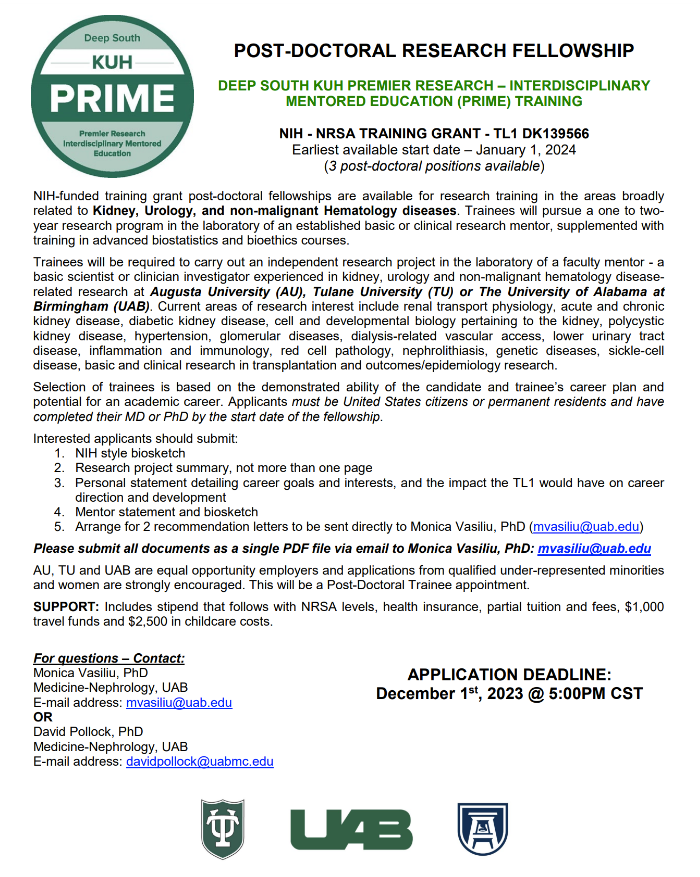 Deep South
KUH
PRIME
Premier Research Interdisciplinary Mentored Education

POST-DOCTORAL RESEARCH FELLOWSHIP

DEEP SOUTH KUH PREMIER RESEARCH – INTERDISCIPLINARY MENTORED EDUCATION (PRIME) TRAINING

NIH - NRSA TRAINING GRANT - TL1 DK139566
Earliest available start date – January 1, 2024
(3 post-doctoral positions available)

NIH-funded training grant post-doctoral fellowships are available for research training in the areas broadly related to Kidney, Urology, and non-malignant Hematology diseases. Trainees will pursue a one to two-year research program in the laboratory of an established basic or clinical research mentor, supplemented with training in advanced biostatistics and bioethics courses.

Trainees will be required to carry out an independent research project in the laboratory of a faculty mentor - a basic scientist or clinician investigator experienced in kidney, urology and non-malignant hematology disease-related research at Augusta University (AU), Tulane University (TU) or The University of Alabama at Birmingham (UAB). Current areas of research interest include renal transport physiology, acute and chronic kidney disease, diabetic kidney disease, cell and developmental biology pertaining to the kidney, polycystic kidney disease, hypertension, glomerular diseases, dialysis-related vascular access, lower urinary tract disease, inflammation and immunology, red cell pathology, nephrolithiasis, genetic diseases, sickle-cell disease, basic and clinical research in transplantation and outcomes/epidemiology research.

Selection of trainees is based on the demonstrated ability of the candidate and trainee's career plan and potential for an academic career. Applicants must be United States citizens or permanent residents and have completed their MD or PhD by the start date of the fellowship.

Interested applicants should submit:
1. NIH style biosketch
2. Research project summary, not more than one page
3. Personal statement detailing career goals and interests, and the impact the TL1 would have on career direction and development
4. Mentor statement and biosketch
5. Arrange for 2 recommendation letters to be sent directly to Monica Vasiliu, PhD (mvasiliu@uab.edu)

Please submit all documents as a single PDF file via email to Monica Vasiliu, PhD: mvasiliu@uab.edu

AU, TU and UAB are equal opportunity employers and applications from qualified under-represented minorities and women are strongly encouraged. This will be a Post-Doctoral Trainee appointment.

SUPPORT: Includes stipend that follows with NRSA levels, health insurance, partial tuition and fees, $1,000 travel funds and $2,500 in childcare costs.

For questions – Contact:
Monica Vasiliu, PhD
Medicine-Nephrology, UAB
E-mail address: mvasiliu@uab.edu
OR
David Pollock, PhD
Medicine-Nephrology, UAB
E-mail address: davidpollock@uabmc.edu

APPLICATION DEADLINE:
December 1$^{st}$, 2023 @ 5:00PM CST

UAB